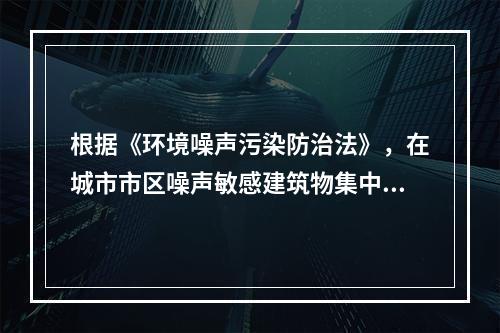 根据《环境噪声污染防治法》，在城市市区噪声敏感建筑物集中...